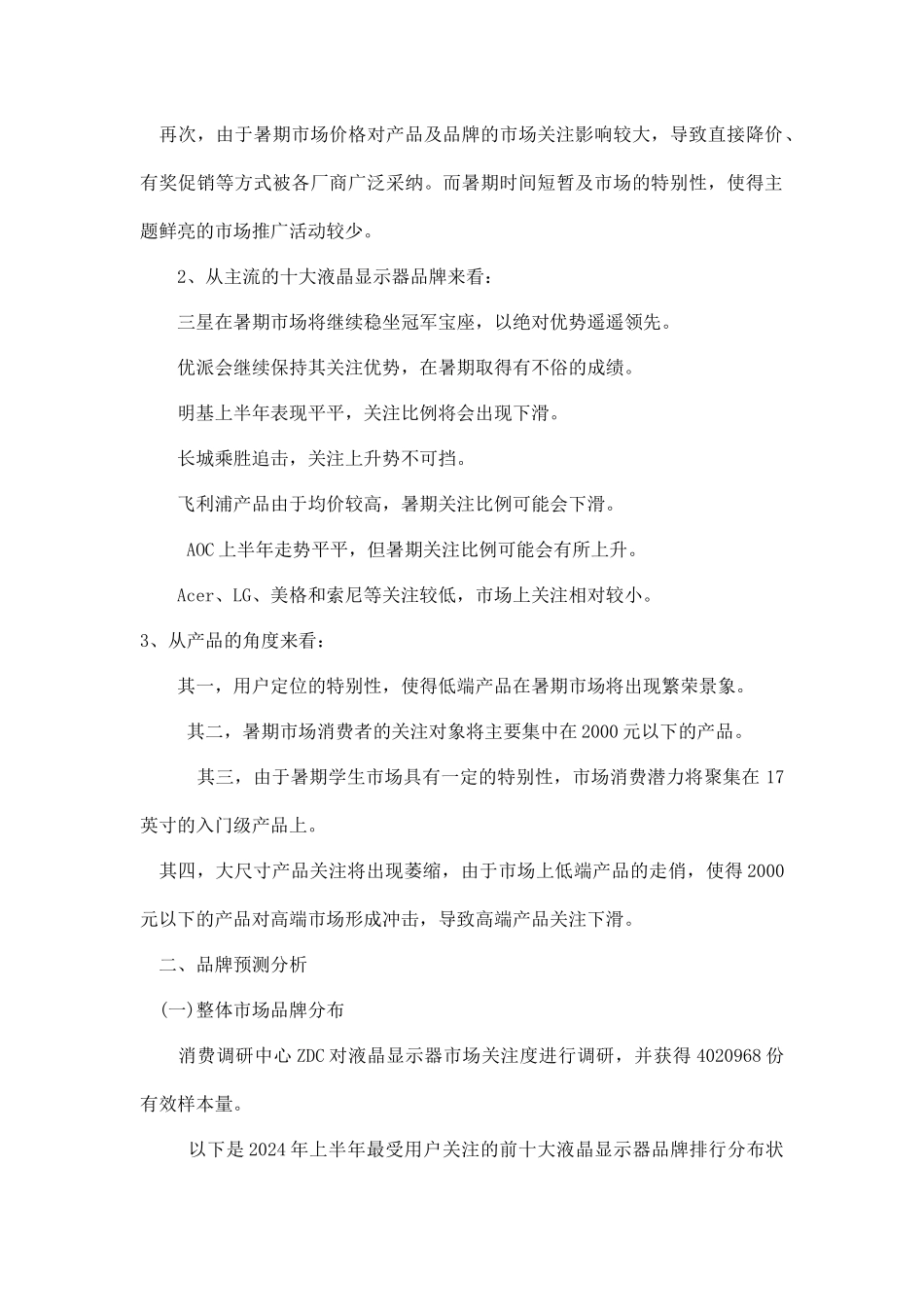 再次，由于暑期市场价格对产品及品牌的市场关注影响较大，导致直接降价、有奖促销等方式被各厂商广泛采纳。而暑期时间短暂及市场的特别性，使得主题鲜亮的市场推广活动较少。

2、从主流的十大液晶显示器品牌来看：

三星在暑期市场将继续稳坐冠军宝座，以绝对优势遥遥领先。

优派会继续保持其关注优势，在暑期取得有不俗的成绩。

明基上半年表现平平，关注比例将会出现下滑。

长城乘胜追击，关注上升势不可挡。

飞利浦产品由于均价较高，暑期关注比例可能会下滑。

AOC上半年走势平平，但暑期关注比例可能会有所上升。

Acer、LG、美格和索尼等关注较低，市场上关注相对较小。

3、从产品的角度来看：

其一，用户定位的特别性，使得低端产品在暑期市场将出现繁荣景象。

其二，暑期市场消费者的关注对象将主要集中在2000元以下的产品。

其三，由于暑期学生市场具有一定的特别性，市场消费潜力将聚集在17英寸的入门级产品上。

其四，大尺寸产品关注将出现萎缩，由于市场上低端产品的走俏，使得2000元以下的产品对高端市场形成冲击，导致高端产品关注下滑。

二、品牌预测分析

(一)整体市场品牌分布

消费调研中心ZDC对液晶显示器市场关注度进行调研，并获得4020968份有效样本量。

以下是2024年上半年最受用户关注的前十大液晶显示器品牌排行分布状